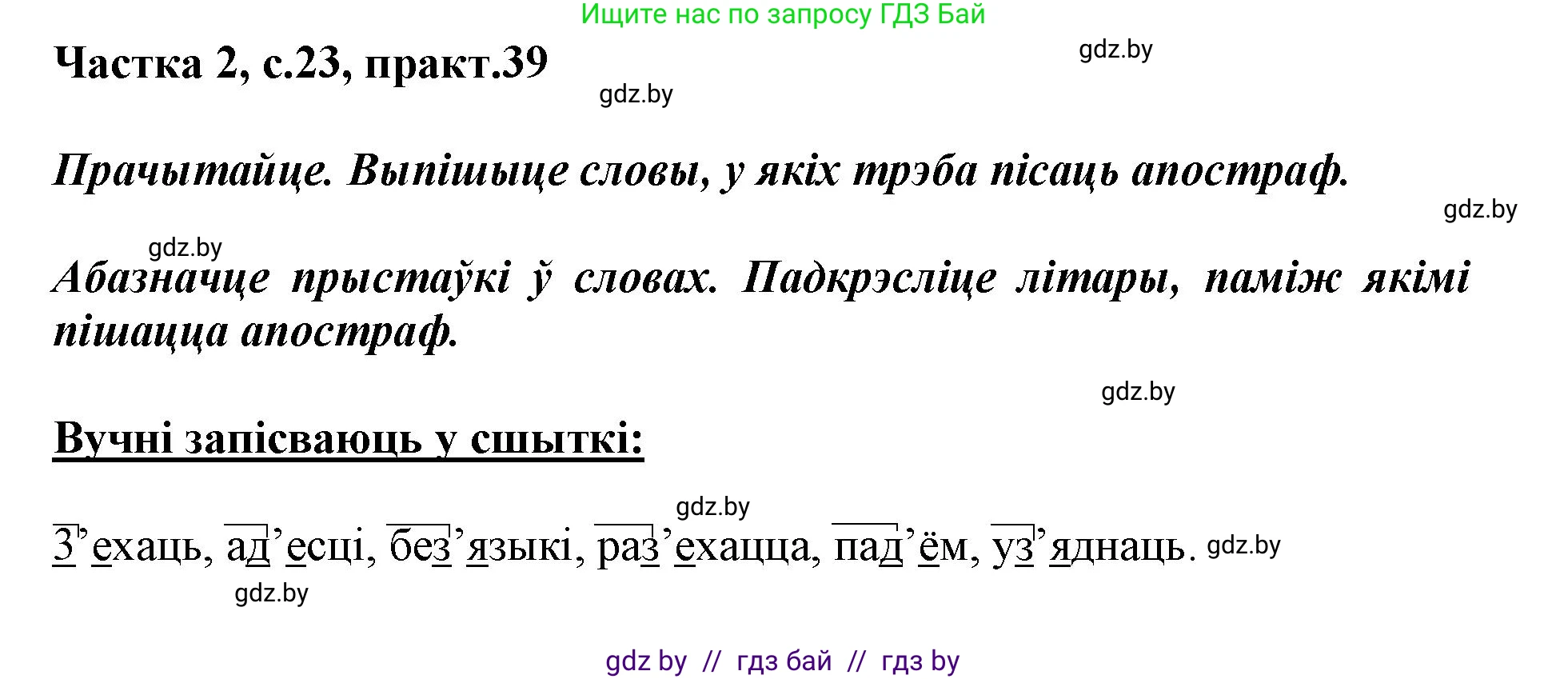 Ищите нас по запросу ГДЗ Бай

Частка 2, с.23, практ.39

gdz.by

gdz.by

Прачытайце. Выпішыце словы, у якіх трэба пісаць апостраф.

gdz.by

gdz.by

Абазначце прыстаўкі ў словах. Падкрэсліце літары, паміж якімі пішацца апостраф.

gdz.by

Вучні запісваюць у сшыткі:

gdz.by

З’ехаць, ад’есці, без’языкі, раз’ехацца, пад’ём, уз’яднаць.

gdz.by

gdz.by

gdz by // гдз бай // гдз by